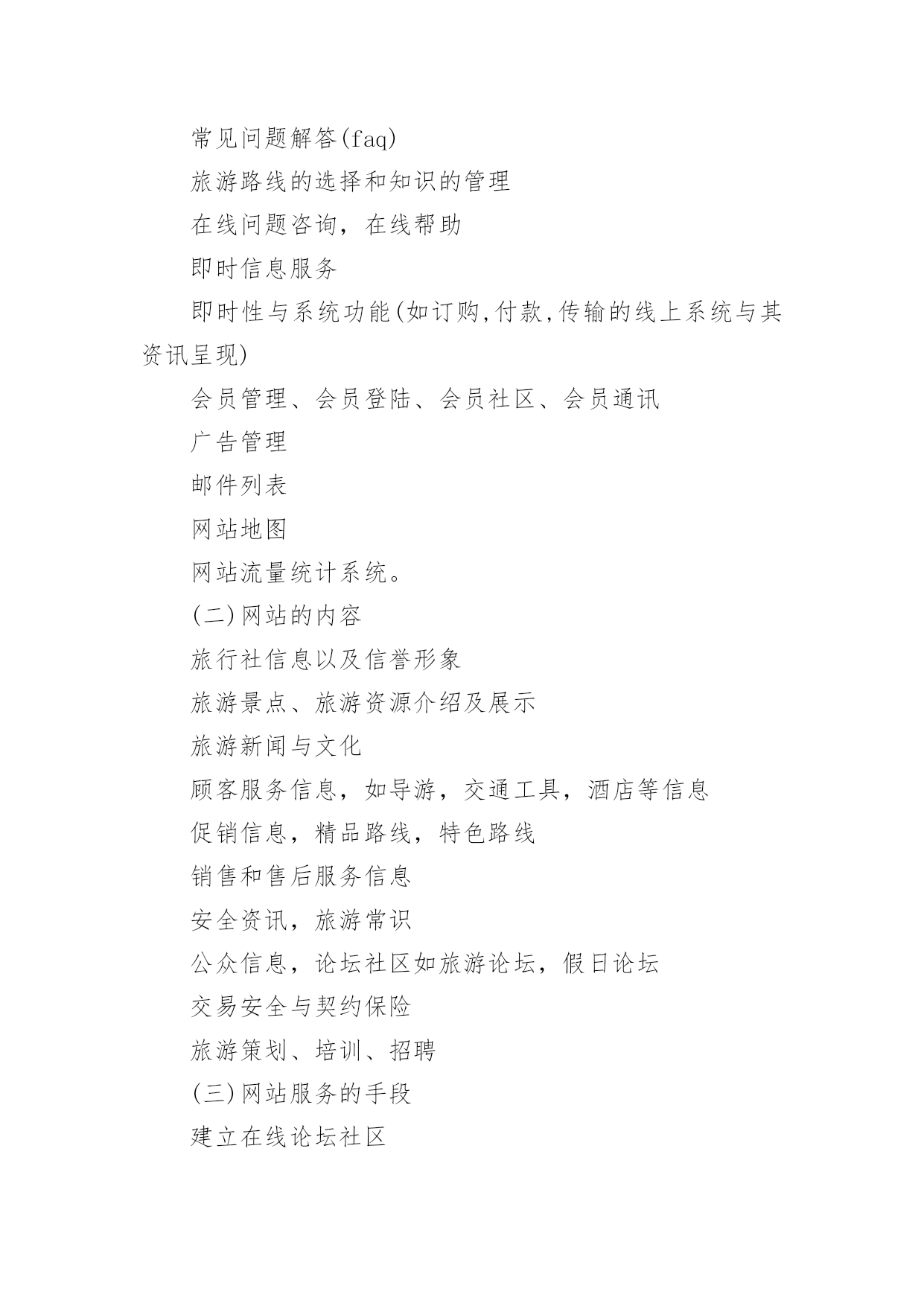 常见问题解答(faq)

旅游路线的选择和知识的管理

在线问题咨询，在线帮助

即时信息服务

即时性与系统功能(如订购,付款,传输的线上系统与其资讯呈现)

会员管理、会员登陆、会员社区、会员通讯

广告管理

邮件列表

网站地图

网站流量统计系统。

(二)网站的内容

旅行社信息以及信誉形象

旅游景点、旅游资源介绍及展示

旅游新闻与文化

顾客服务信息，如导游，交通工具，酒店等信息

促销信息，精品路线，特色路线

销售和售后服务信息

安全资讯，旅游常识

公众信息，论坛社区如旅游论坛，假日论坛

交易安全与契约保险

旅游策划、培训、招聘

(三)网站服务的手段

建立在线论坛社区